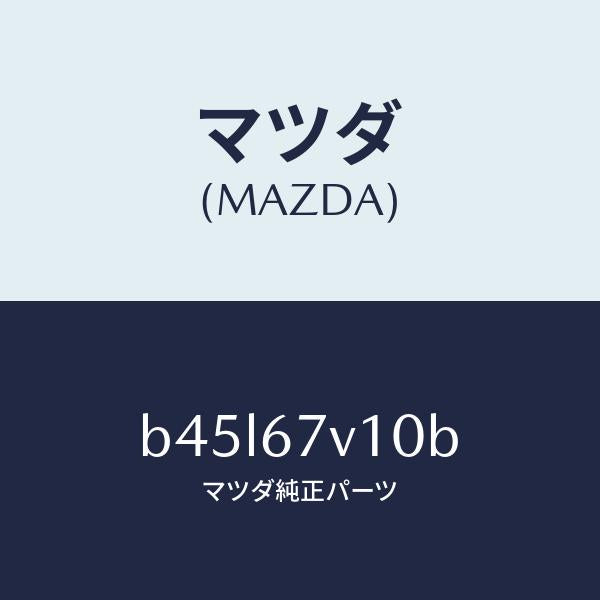 マツダ
(MAZDA)

b45l67v10b
マツダ純正パーツ